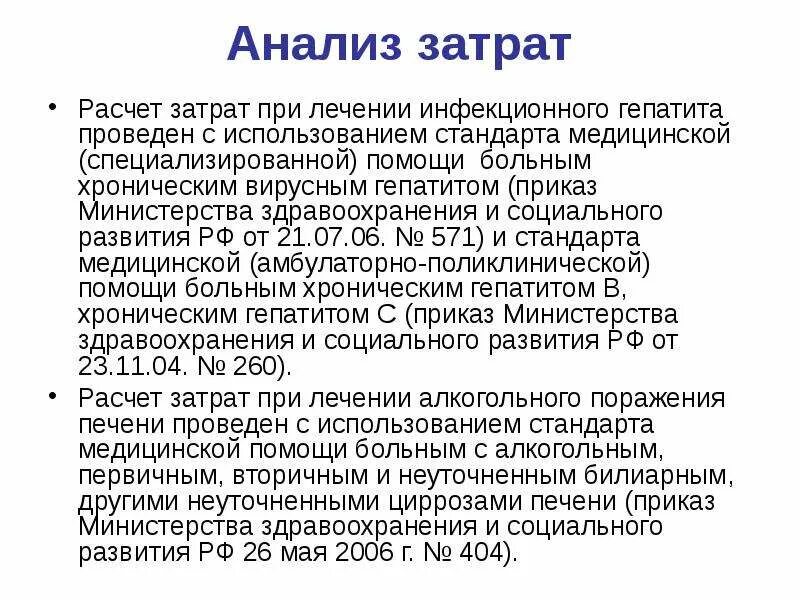 Анализ затрат

• Расчет затрат при лечении инфекционного гепатита проведен с использованием стандарта медицинской (специализированной) помощи больным хроническим вирусным гепатитом (приказ Министерства здравоохранения и социального развития РФ от 21.07.06. № 571) и стандарта медицинской (амбулаторно-поликлинической) помощи больным хроническим гепатитом В, хроническим гепатитом С (приказ Министерства здравоохранения и социального развития РФ от 23.11.04. № 260).

• Расчет затрат при лечении алкогольного поражения печени проведен с использованием стандарта медицинской помощи больным с алкогольным, первичным, вторичным и неуточненным билиарным, другими неуточненными циррозами печени (приказ Министерства здравоохранения и социального развития РФ 26 мая 2006 г. № 404).